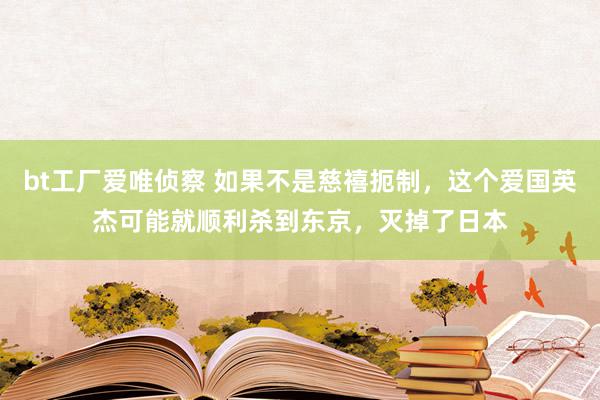 bt工厂爱唯侦察 如果不是慈禧扼制，这个爱国英杰可能就顺利杀到东京，灭掉了日本